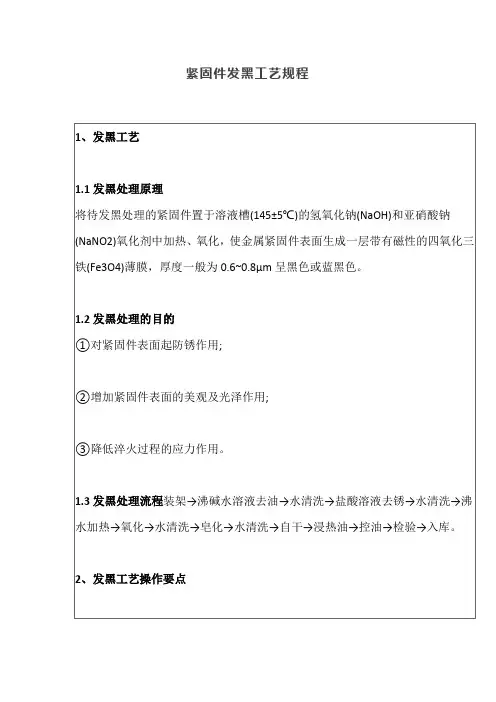 紧固件发黑工艺规程

1、发黑工艺

1.1 发黑处理原理
将待发黑处理的紧固件置于溶液槽(145±5℃)的氢氧化钠(NaOH)和亚硝酸钠(NaNO2)氧化剂中加热、氧化，使金属紧固件表面生成一层带有磁性的四氧化三铁(Fe3O4)薄膜，厚度一般为 0.6~0.8μm 呈黑色或蓝黑色。

1.2 发黑处理的目的
①对紧固件表面起防锈作用;

②增加紧固件表面的美观及光泽作用;

③降低淬火过程的应力作用。

1.3 发黑处理流程装架→沸碱水溶液去油→水清洗→盐酸溶液去锈→水清洗→沸水加热→氧化→水清洗→皂化→水清洗→自干→浸热油→控油→检验→入库。

2、发黑工艺操作要点